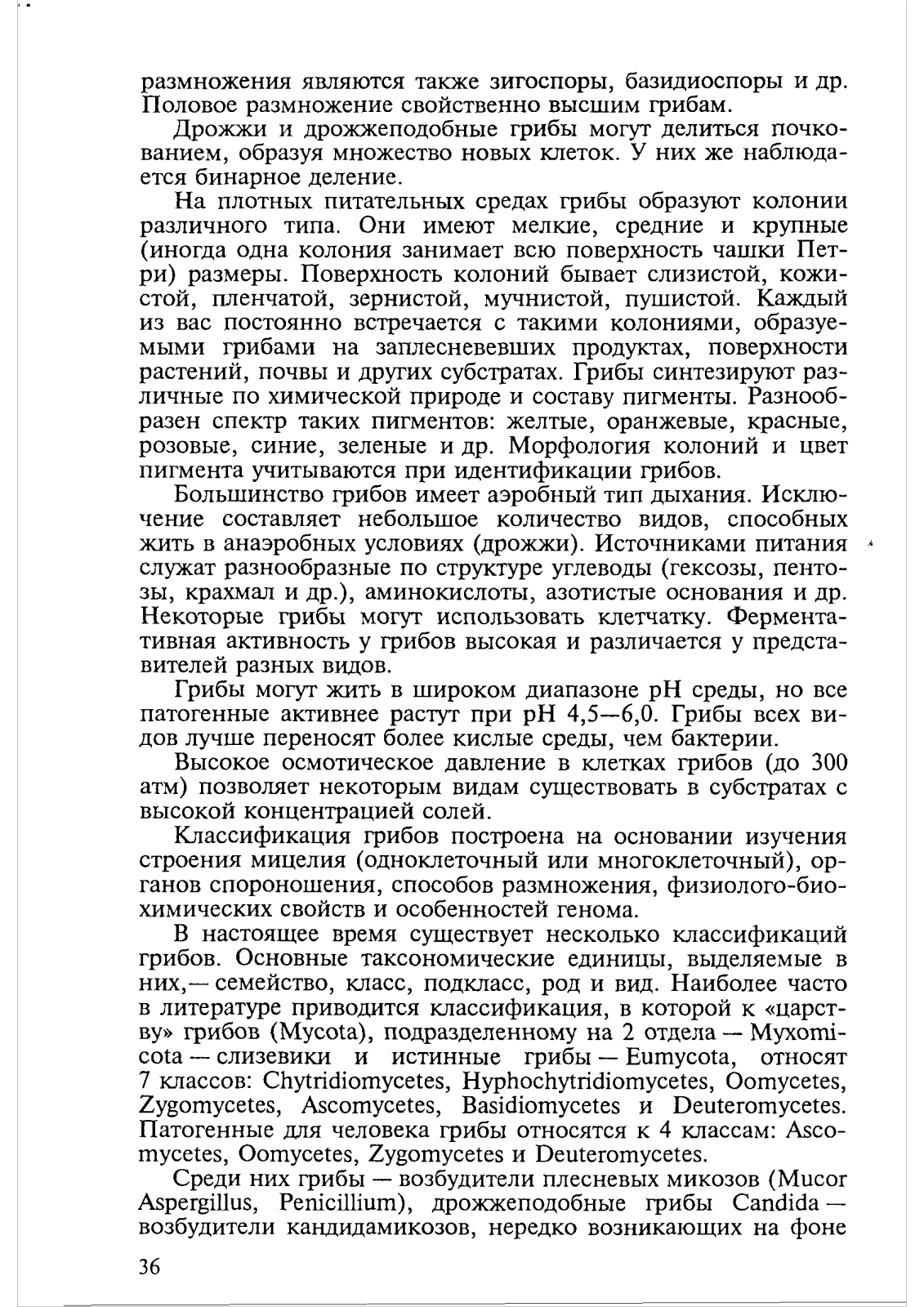 размножения являются также зигоспоры, базидиоспоры и др. Половое размножение свойственно высшим грибам.

Дрожжи и дрожжеподобные грибы могут делиться почкованием, образуя множество новых клеток. У них же наблюдается бинарное деление.

На плотных питательных средах грибы образуют колонии различного типа. Они имеют мелкие, средние и крупные (иногда одна колония занимает всю поверхность чашки Петри) размеры. Поверхность колоний бывает слизистой, кожистой, пленчатой, зернистой, мучнистой, пушистой. Каждый из вас постоянно встречается с такими колониями, образуемыми грибами на заплесневевших продуктах, поверхности растений, почвы и других субстратах. Грибы синтезируют различные по химической природе и составу пигменты. Разнообразен спектр таких пигментов: желтые, оранжевые, красные, розовые, синие, зеленые и др. Морфология колоний и цвет пигмента учитываются при идентификации грибов.

Большинство грибов имеет аэробный тип дыхания. Исключение составляет небольшое количество видов, способных жить в анаэробных условиях (дрожжи). Источниками питания служат разнообразные по структуре углеводы (гексозы, пентозы, крахмал и др.), аминокислоты, азотистые основания и др. Некоторые грибы могут использовать клетчатку. Ферментативная активность у грибов высокая и различается у представителей разных видов.

Грибы могут жить в широком диапазоне pH среды, но все патогенные активнее растут при pH 4,5—6,0. Грибы всех видов лучше переносят более кислые среды, чем бактерии.

Высокое осмотическое давление в клетках грибов (до 300 атм) позволяет некоторым видам существовать в субстратах с высокой концентрацией солей.

Классификация грибов построена на основании изучения строения мицелия (одноклеточный или многоклеточный), органов спороношения, способов размножения, физиолого-биохимических свойств и особенностей генома.

В настоящее время существует несколько классификаций грибов. Основные таксономические единицы, выделяемые в них,— семейство, класс, подкласс, род и вид. Наиболее часто в литературе приводится классификация, в которой к «царству» грибов (Mycota), подразделенному на 2 отдела — Myxomicota — слизевики и истинные грибы — Eumycota, относят 7 классов: Chytridiomycetes, Hyphochytridiomycetes, Oomycetes, Zygomycetes, Ascomycetes, Basidiomycetes и Deuteromycetes. Патогенные для человека грибы относятся к 4 классам: Ascomycetes, Oomycetes, Zygomycetes и Deuteromycetes.

Среди них грибы — возбудители плесневых микозов (Mucor Aspergillus, Penicillium), дрожжеподобные грибы Candida — возбудители кандидамикозов, нередко возникающих на фоне

36